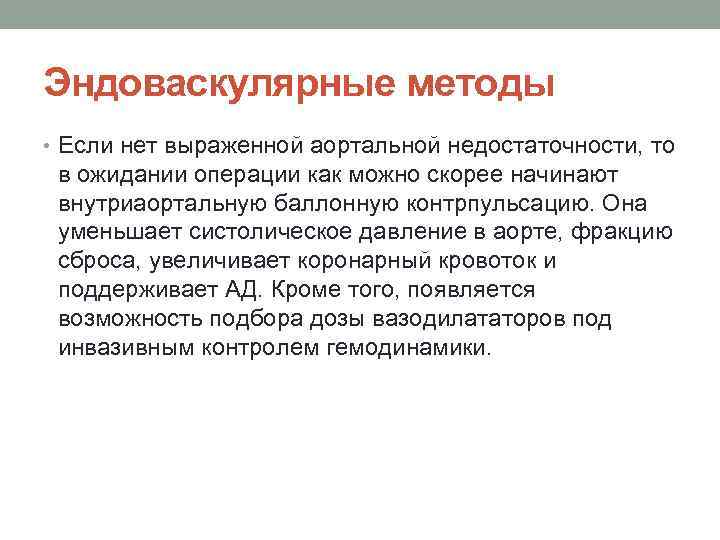 Эндоваскулярные методы

• Если нет выраженной аортальной недостаточности, то в ожидании операции как можно скорее начинают внутриаортальную баллонную контрпульсацию. Она уменьшает систолическое давление в аорте, фракцию сброса, увеличивает коронарный кровоток и поддерживает АД. Кроме того, появляется возможность подбора дозы вазодилататоров под инвазивным контролем гемодинамики.